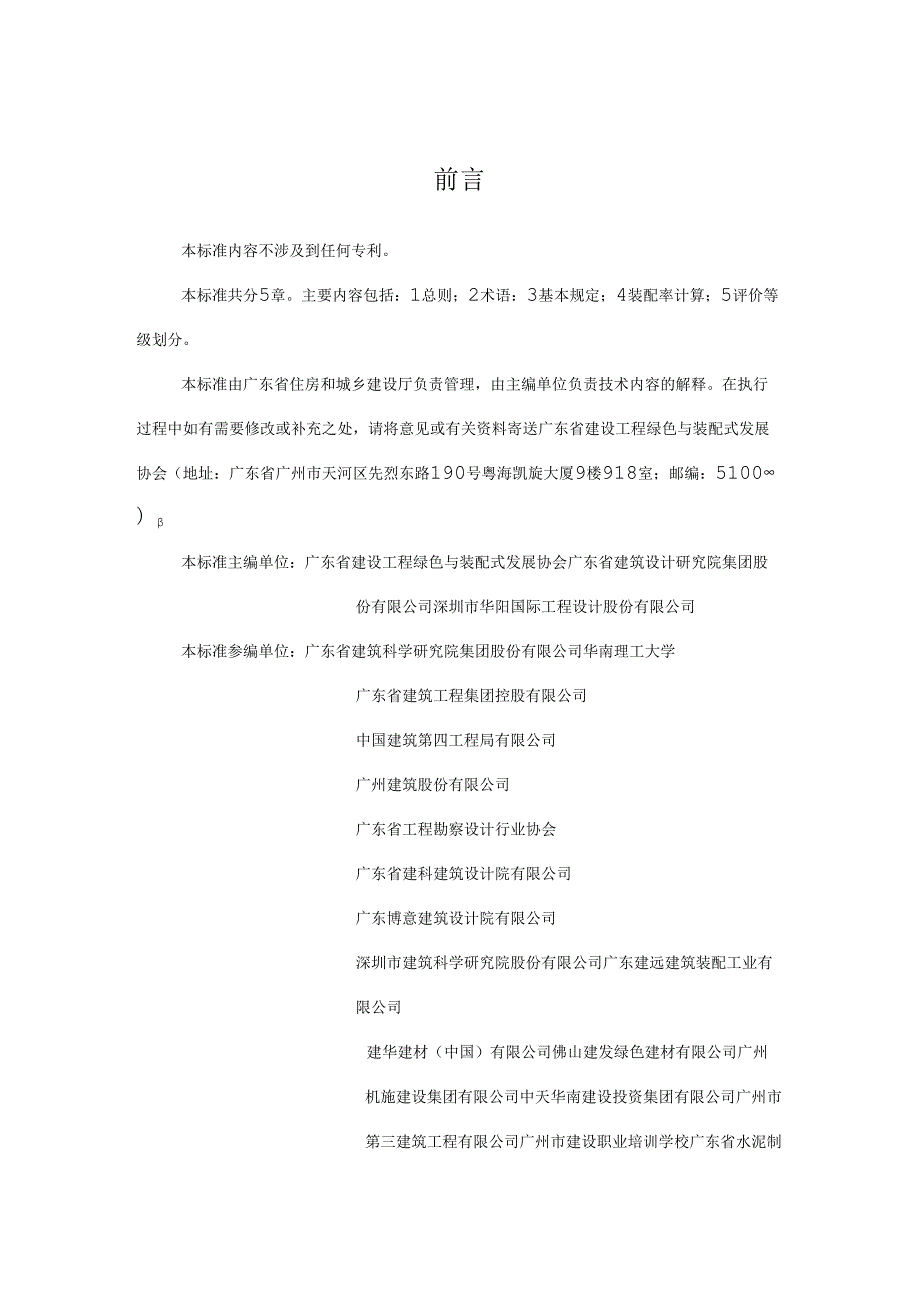 前言

本标准内容不涉及到任何专利。

本标准共分5章。主要内容包括：1总则；2术语：3基本规定；4装配率计算；5评价等级划分。

本标准由广东省住房和城乡建设厅负责管理，由主编单位负责技术内容的解释。在执行过程中如有需要修改或补充之处，请将意见或有关资料寄送广东省建设工程绿色与装配式发展协会（地址：广东省广州市天河区先烈东路190号粤海凯旋大厦9楼918室；邮编：5100∞）β

本标准主编单位：广东省建设工程绿色与装配式发展协会广东省建筑设计研究院集团股份有限公司深圳市华阳国际工程设计股份有限公司

本标准参编单位：广东省建筑科学研究院集团股份有限公司华南理工大学

广东省建筑工程集团控股有限公司

中国建筑第四工程局有限公司

广州建筑股份有限公司

广东省工程勘察设计行业协会

广东省建科建筑设计院有限公司

广东博意建筑设计院有限公司

深圳市建筑科学研究院股份有限公司广东建远建筑装配工业有限公司

建华建材（中国）有限公司佛山建发绿色建材有限公司广州机施建设集团有限公司中天华南建设投资集团有限公司广州市第三建筑工程有限公司广州市建设职业培训学校广东省水泥制